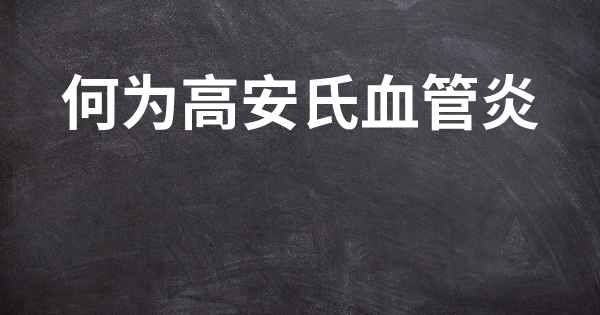 何为高安氏血管炎